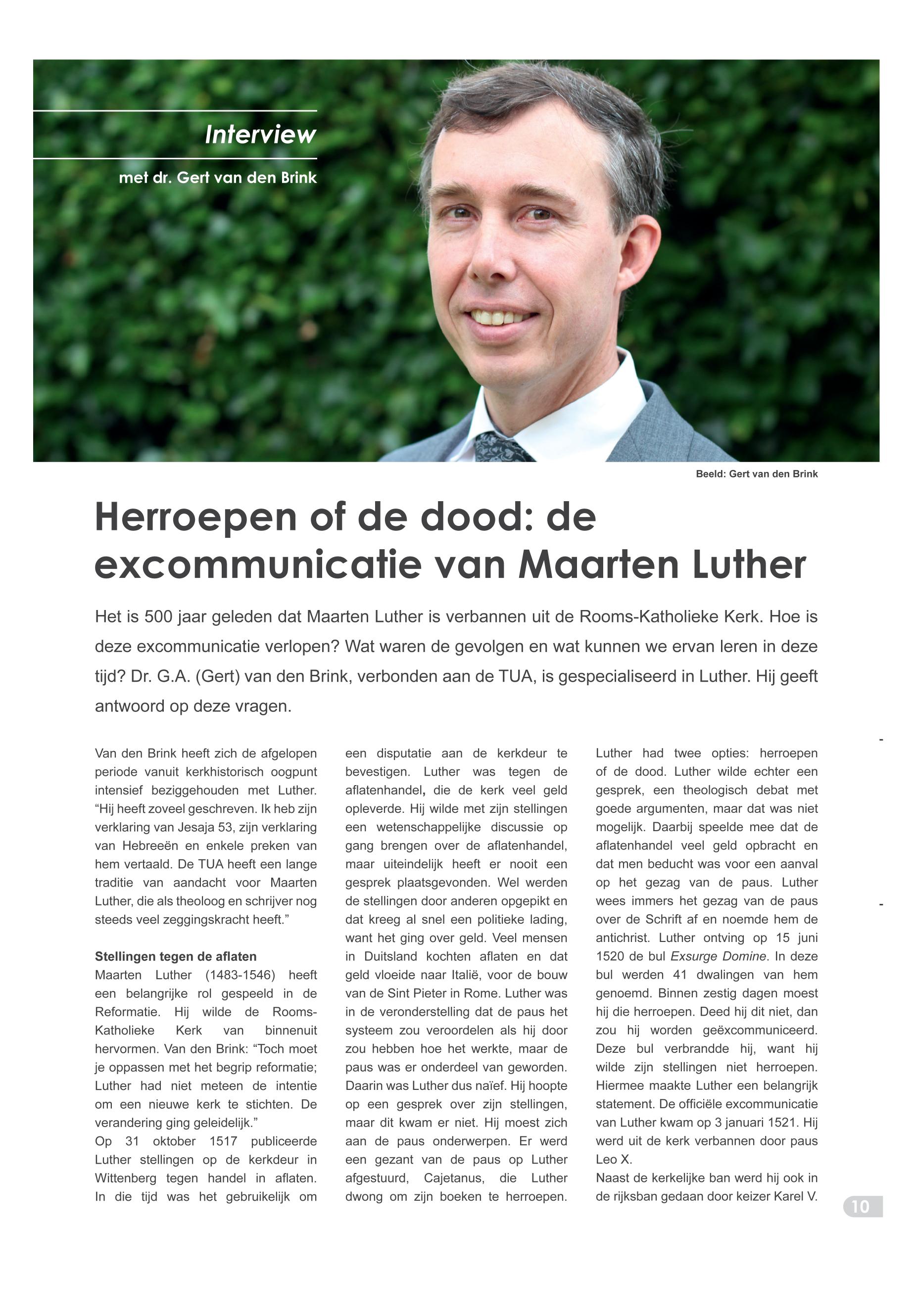 Interview

met dr. Gert van den Brink

Beeld: Gert van den Brink

Herroepen of de dood: de excommunicatie van Maarten Luther

Het is 500 jaar geleden dat Maarten Luther is verbannen uit de Rooms-Katholieke Kerk. Hoe is deze excommunicatie verlopen? Wat waren de gevolgen en wat kunnen we ervan leren in deze tijd? Dr. G.A. (Gert) van den Brink, verbonden aan de TUA, is gespecialiseerd in Luther. Hij geeft antwoord op deze vragen.

Van den Brink heeft zich de afgelopen periode vanuit kerkhistorisch oogpunt intensief beziggehouden met Luther. “Hij heeft zoveel geschreven. Ik heb zijn verklaring van Jesaja 53, zijn verklaring van Hebreeën en enkele preken van hem vertaald. De TUA heeft een lange traditie van aandacht voor Maarten Luther, die als theoloog en schrijver nog steeds veel zeggingskracht heeft.”

Stellingen tegen de aflaten
Maarten Luther (1483-1546) heeft een belangrijke rol gespeeld in de Reformatie. Hij wilde de Rooms-Katholieke Kerk van binnenuit hervormen. Van den Brink: “Toch moet je oppassen met het begrip reformatie; Luther had niet meteen de intentie om een nieuwe kerk te stichten. De verandering ging geleidelijk.”
Op 31 oktober 1517 publiceerde Luther stellingen op de kerkdeur in Wittenberg tegen handel in aflaten. In die tijd was het gebruikelijk om een disputatie aan de kerkdeur te bevestigen. Luther was tegen de aflatenhandel, die de kerk veel geld opleverde. Hij wilde met zijn stellingen een wetenschappelijke discussie op gang brengen over de aflatenhandel, maar uiteindelijk heeft er nooit een gesprek plaatsgevonden. Wel werden de stellingen door anderen opgepikt en dat kreeg al snel een politieke lading, want het ging over geld. Veel mensen in Duitsland kochten aflaten en dat geld vloeide naar Italië, voor de bouw van de Sint Pieter in Rome. Luther was in de veronderstelling dat de paus het systeem zou veroordelen als hij door zou hebben hoe het werkte, maar de paus was er onderdeel van geworden. Daarin was Luther dus naïef. Hij hoopte op een gesprek over zijn stellingen, maar dit kwam er niet. Hij moest zich aan de paus onderwerpen. Er werd een gezant van de paus op Luther afgestuurd, Cajetanus, die Luther dwong om zijn boeken te herroepen. Luther had twee opties: herroepen of de dood. Luther wilde echter een gesprek, een theologisch debat met goede argumenten, maar dat was niet mogelijk. Daarbij speelde mee dat de aflatenhandel veel geld opbracht en dat men beducht was voor een aanval op het gezag van de paus. Luther wees immers het gezag van de paus over de Schrift af en noemde hem de antichrist. Luther ontving op 15 juni 1520 de bul Exsurge Domine. In deze bul werden 41 dwalingen van hem genoemd. Binnen zestig dagen moest hij die herroepen. Deed hij dit niet, dan zou hij worden geëxcommuniceerd. Deze bul verbrandde hij, want hij wilde zijn stellingen niet herroepen. Hiermee maakte Luther een belangrijk statement. De officiële excommunicatie van Luther kwam op 3 januari 1521. Hij werd uit de kerk verbannen door paus Leo X.
Naast de kerkelijke ban werd hij ook in de rijksban gedaan door keizer Karel V.

10